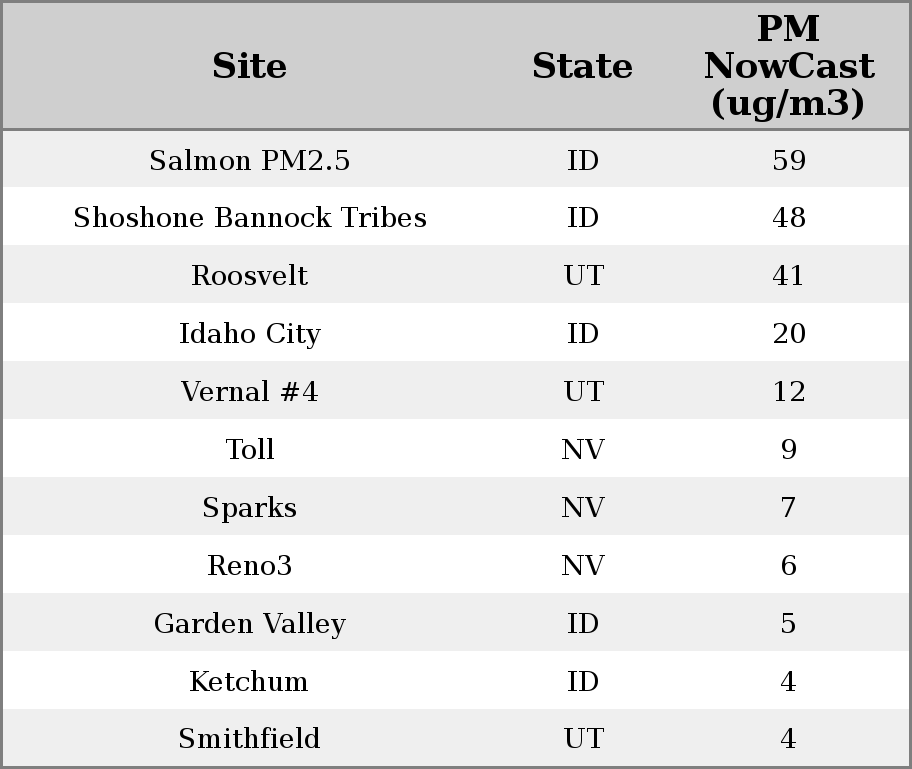 | Site | State | PM NowCast (ug/m3) |
|---|---|---|
| Salmon PM2.5 | ID | 59 |
| Shoshone Bannock Tribes | ID | 48 |
| Roosvelt | UT | 41 |
| Idaho City | ID | 20 |
| Vernal #4 | UT | 12 |
| Toll | NV | 9 |
| Sparks | NV | 7 |
| Reno3 | NV | 6 |
| Garden Valley | ID | 5 |
| Ketchum | ID | 4 |
| Smithfield | UT | 4 |